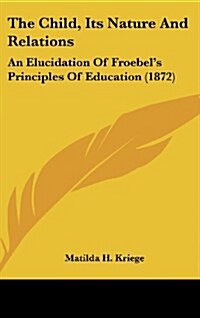 The Child, Its Nature And Relations

An Elucidation Of Froebel's Principles Of Education (1872)

Matilda H. Kriege